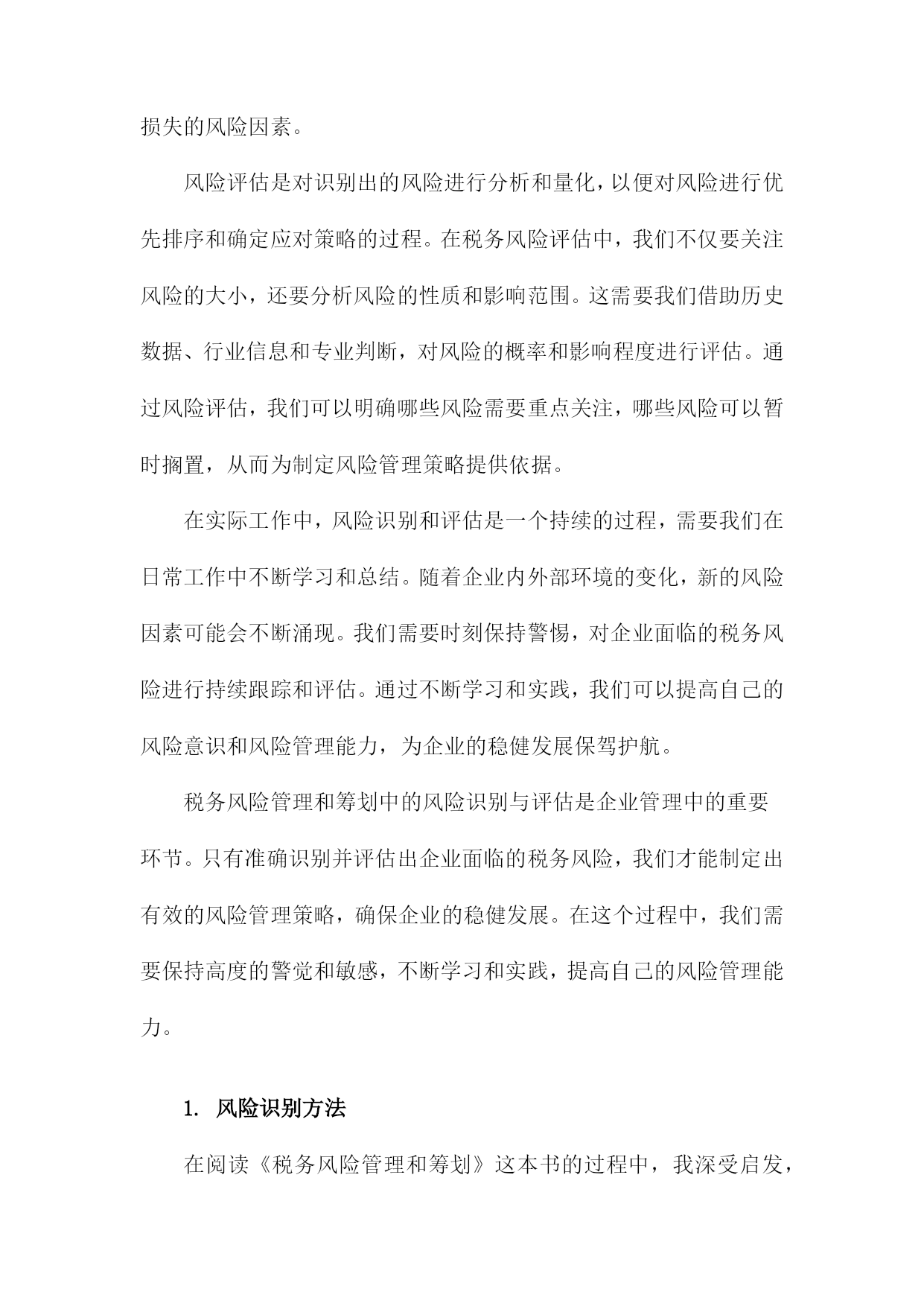 损失的风险因素。

风险评估是对识别出的风险进行分析和量化，以便对风险进行优先排序和确定应对策略的过程。在税务风险评估中，我们不仅要关注风险的大小，还要分析风险的性质和影响范围。这需要我们借助历史数据、行业信息和专业判断，对风险的概率和影响程度进行评估。通过风险评估，我们可以明确哪些风险需要重点关注，哪些风险可以暂时搁置，从而为制定风险管理策略提供依据。

在实际工作中，风险识别和评估是一个持续的过程，需要我们在日常工作中不断学习和总结。随着企业内外部环境的变化，新的风险因素可能会不断涌现。我们需要时刻保持警惕，对企业面临的税务风险进行持续跟踪和评估。通过不断学习和实践，我们可以提高自己的风险意识和风险管理能力，为企业的稳健发展保驾护航。

税务风险管理和筹划中的风险识别与评估是企业管理中的重要环节。只有准确识别并评估出企业面临的税务风险，我们才能制定出有效的风险管理策略，确保企业的稳健发展。在这个过程中，我们需要保持高度的警觉和敏感，不断学习和实践，提高自己的风险管理能力。

1. 风险识别方法

在阅读《税务风险管理和筹划》这本书的过程中，我深受启发，